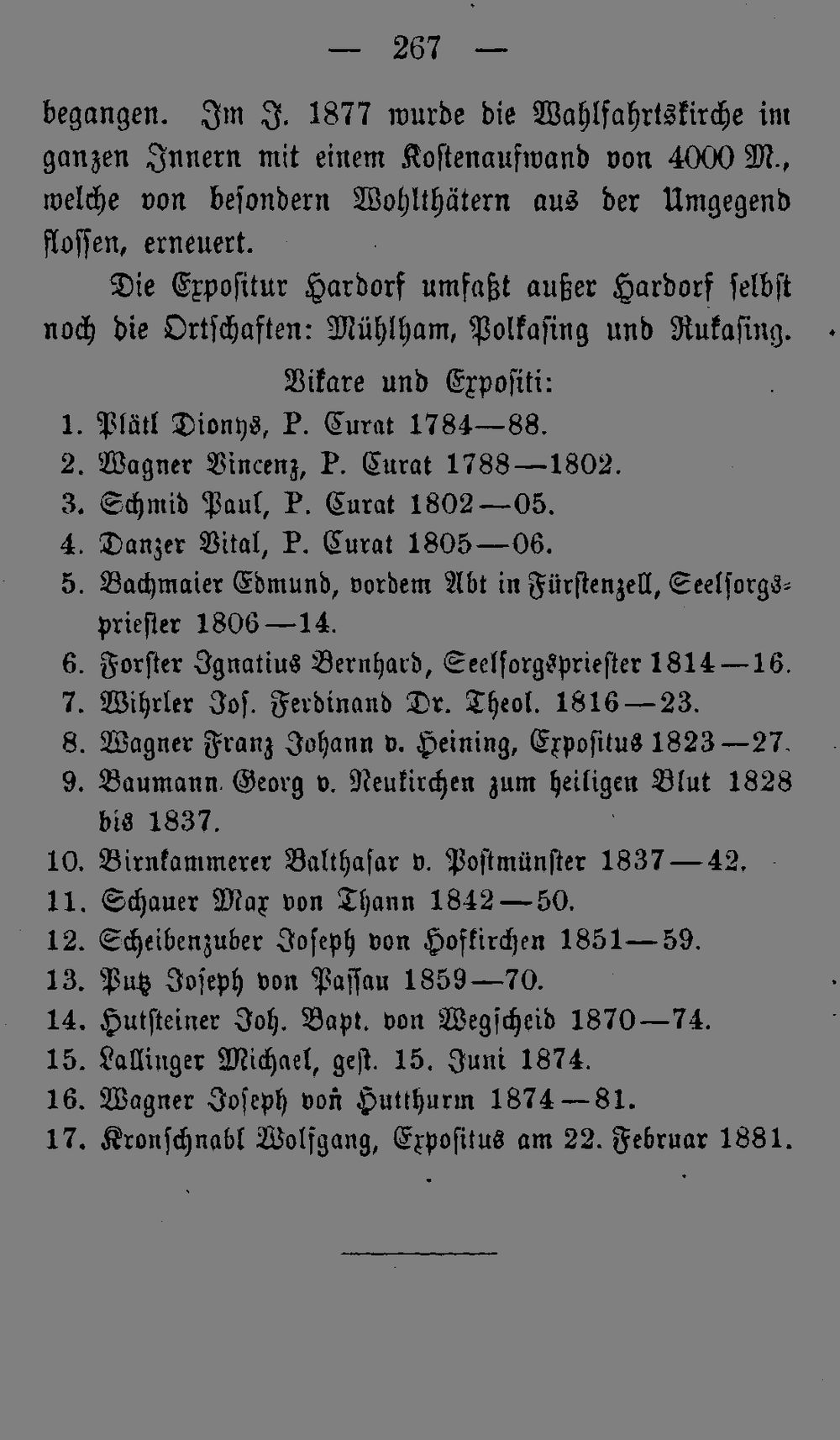 — 267 —

begangen. Im J. 1877 wurde die Wahlfahrtskirche im ganzen Innern mit einem Kostenaufwand von 4000 M., welche von besondern Wohlthätern aus der Umgegend flossen, erneuert.

Die Expositur Hardorf umfaßt außer Hardorf selbst noch die Ortschaften: Mühlham, Polkasing und Rukasing.

Vikare und Expositi:

1. Plätl Dionys, P. Curat 1784—88.
2. Wagner Vincenz, P. Curat 1788—1802.
3. Schmid Paul, P. Curat 1802—05.
4. Danzer Vital, P. Curat 1805—06.
5. Bachmaier Edmund, vordem Abt in Fürstenzell, Seelsorgspriester 1806—14.
6. Forster Ignatius Bernhard, Seelsorgspriester 1814—16.
7. Wihrler Jos. Ferdinand Dr. Theol. 1816—23.
8. Wagner Franz Johann v. Heining, Expositus 1823—27.
9. Baumann Georg v. Neukirchen zum heiligen Blut 1828 bis 1837.
10. Birnkammerer Balthasar v. Postmünster 1837—42.
11. Schauer Max von Thann 1842—50.
12. Scheibenzuber Joseph von Hofkirchen 1851—59.
13. Putz Joseph von Passau 1859—70.
14. Hutsteiner Joh. Bapt. von Wegscheid 1870—74.
15. Lallinger Michael, gest. 15. Juni 1874.
16. Wagner Joseph von Hutthurm 1874—81.
17. Kronschnabl Wolfgang, Expositus am 22. Februar 1881.